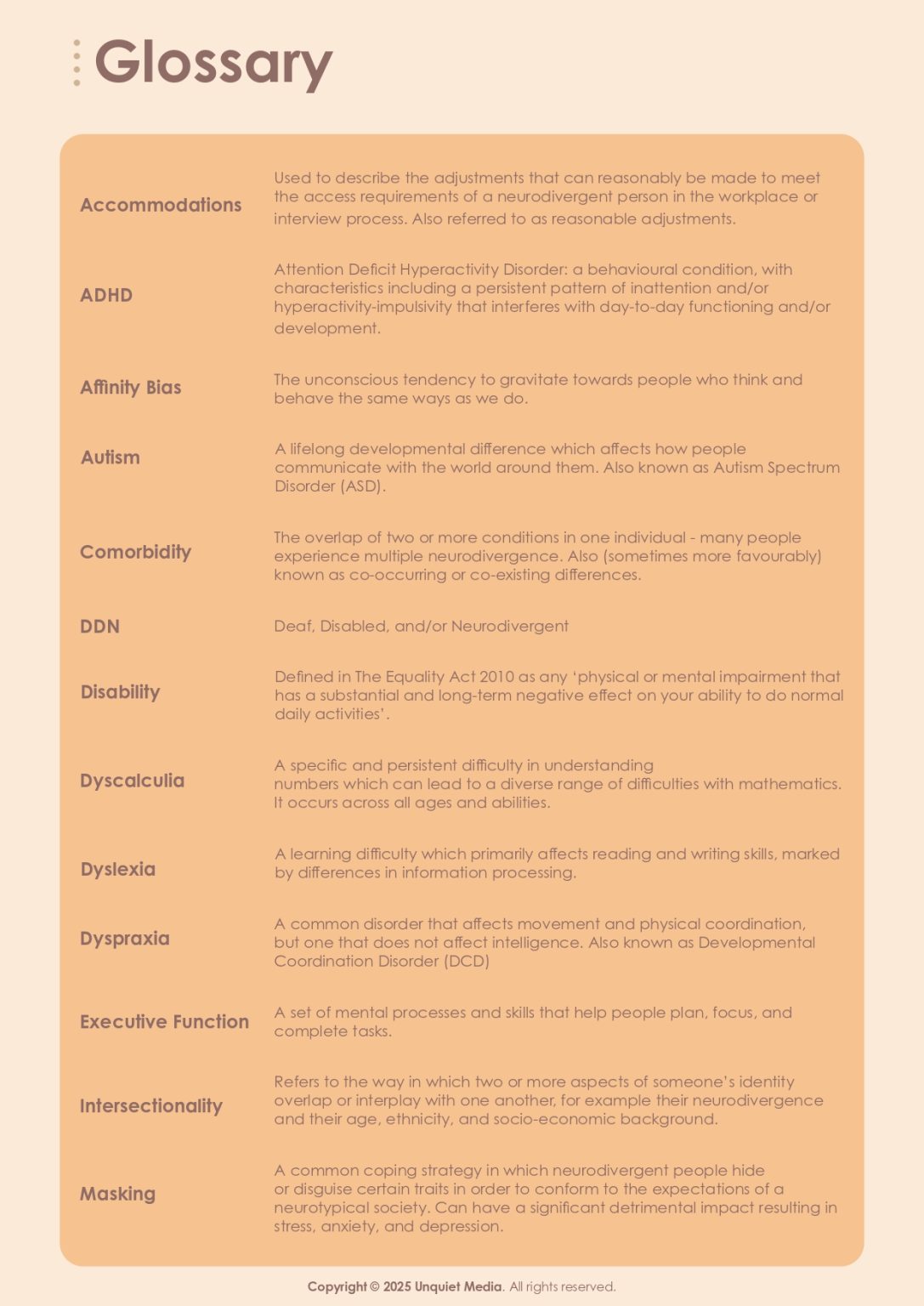 Glossary

| | |
|---|---|
| Accommodations | Used to describe the adjustments that can reasonably be made to meet the access requirements of a neurodivergent person in the workplace or interview process. Also referred to as reasonable adjustments. |
| ADHD | Attention Deficit Hyperactivity Disorder: a behavioural condition, with characteristics including a persistent pattern of inattention and/or hyperactivity-impulsivity that interferes with day-to-day functioning and/or development. |
| Affinity Bias | The unconscious tendency to gravitate towards people who think and behave the same ways as we do. |
| Autism | A lifelong developmental difference which affects how people communicate with the world around them. Also known as Autism Spectrum Disorder (ASD). |
| Comorbidity | The overlap of two or more conditions in one individual - many people experience multiple neurodivergence. Also (sometimes more favourably) known as co-occurring or co-existing differences. |
| DDN | Deaf, Disabled, and/or Neurodivergent |
| Disability | Defined in The Equality Act 2010 as any 'physical or mental impairment that has a substantial and long-term negative effect on your ability to do normal daily activities'. |
| Dyscalculia | A specific and persistent difficulty in understanding numbers which can lead to a diverse range of difficulties with mathematics. It occurs across all ages and abilities. |
| Dyslexia | A learning difficulty which primarily affects reading and writing skills, marked by differences in information processing. |
| Dyspraxia | A common disorder that affects movement and physical coordination, but one that does not affect intelligence. Also known as Developmental Coordination Disorder (DCD) |
| Executive Function | A set of mental processes and skills that help people plan, focus, and complete tasks. |
| Intersectionality | Refers to the way in which two or more aspects of someone's identity overlap or interplay with one another, for example their neurodivergence and their age, ethnicity, and socio-economic background. |
| Masking | A common coping strategy in which neurodivergent people hide or disguise certain traits in order to conform to the expectations of a neurotypical society. Can have a significant detrimental impact resulting in stress, anxiety, and depression. |

Copyright © 2025 Unquiet Media. All rights reserved.